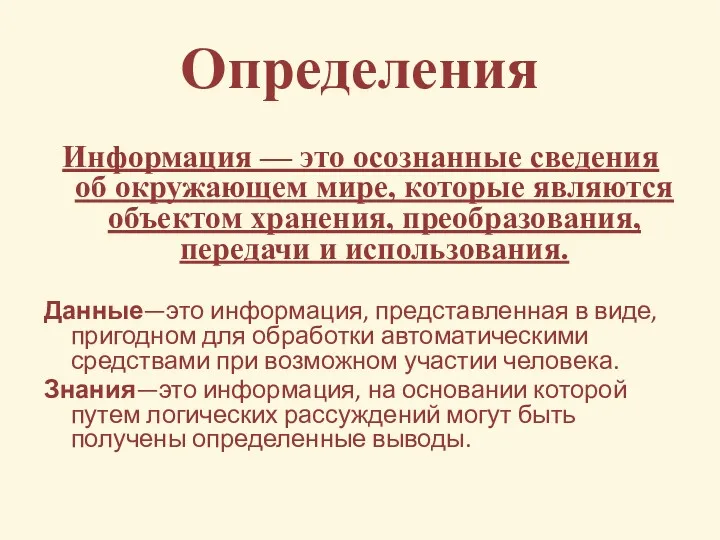 Определения

Информация — это осознанные сведения об окружающем мире, которые являются объектом хранения, преобразования, передачи и использования.

Данные—это информация, представленная в виде, пригодном для обработки автоматическими средствами при возможном участии человека.

Знания—это информация, на основании которой путем логических рассуждений могут быть получены определенные выводы.